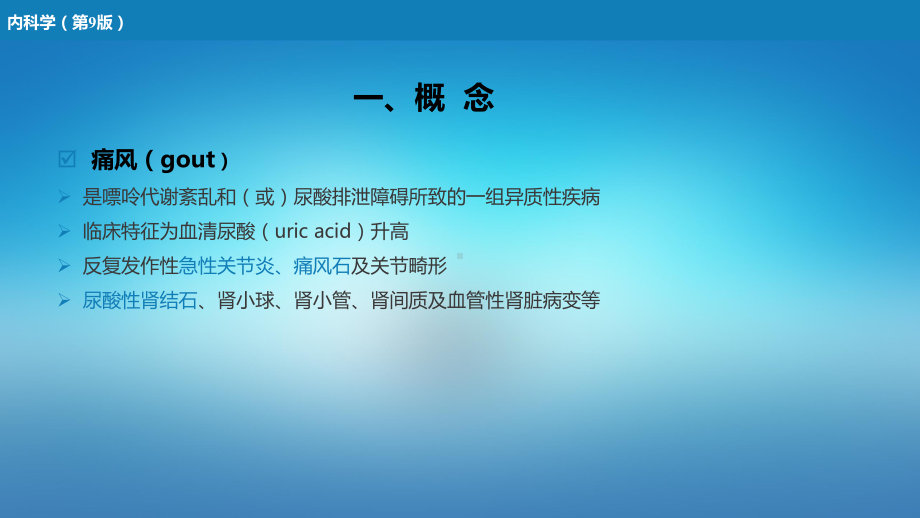 内科学（第9版）

一、概 念

☑ 痛风（gout）

➢ 是嘌呤代谢紊乱和（或）尿酸排泄障碍所致的一组异质性疾病

➢ 临床特征为血清尿酸（uric acid）升高

➢ 反复发作性急性关节炎、痛风石及关节畸形

➢ 尿酸性肾结石、肾小球、肾小管、肾间质及血管性肾脏病变等